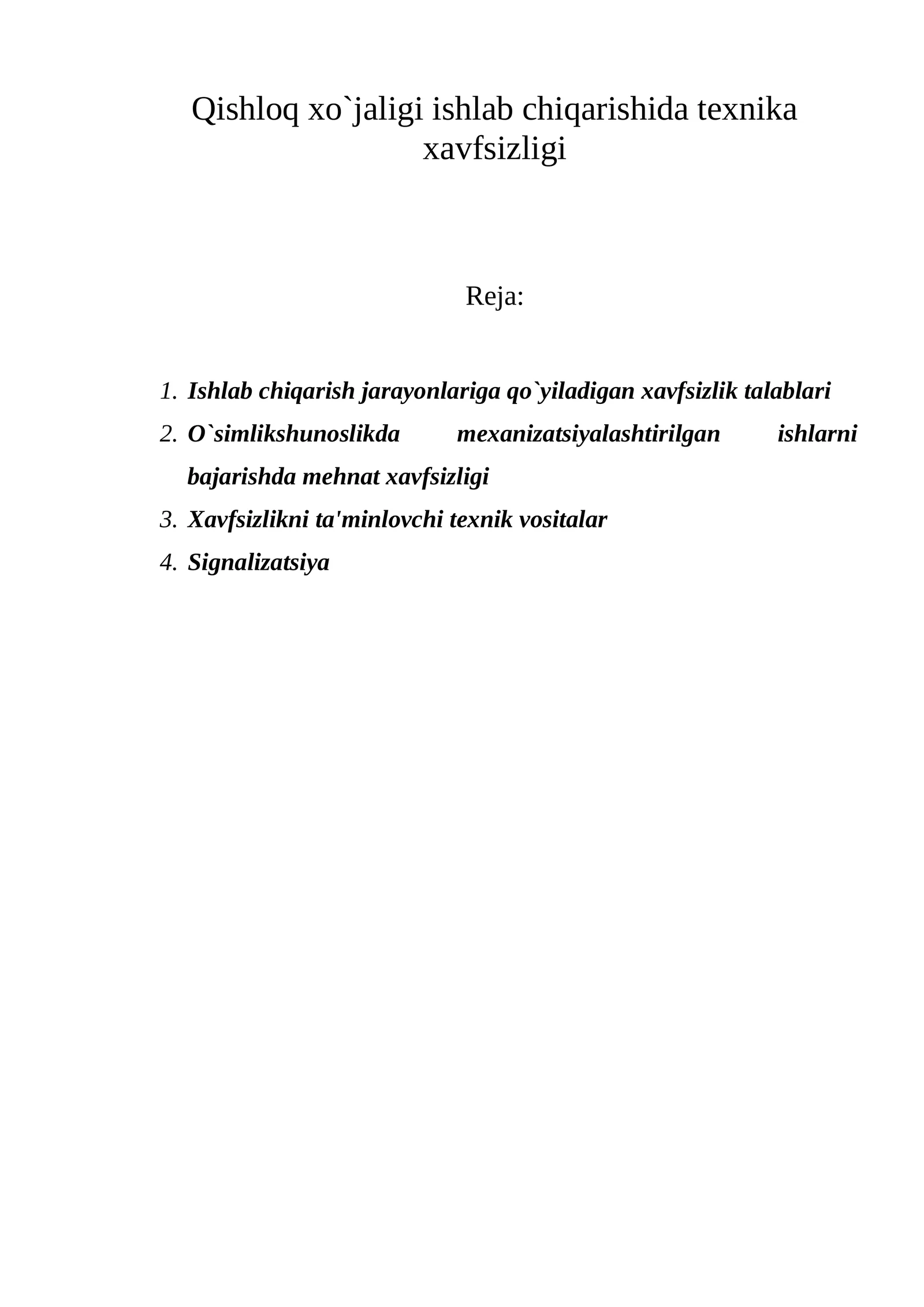 Qishloq xo`jaligi ishlab chiqarishida texnika xavfsizligi

Reja:

1. Ishlab chiqarish jarayonlariga qo`yiladigan xavfsizlik talablari
2. O`simlikshunoslikda mexanizatsiyalashtirilgan ishlarni bajarishda mehnat xavfsizligi
3. Xavfsizlikni ta'minlovchi texnik vositalar
4. Signalizatsiya